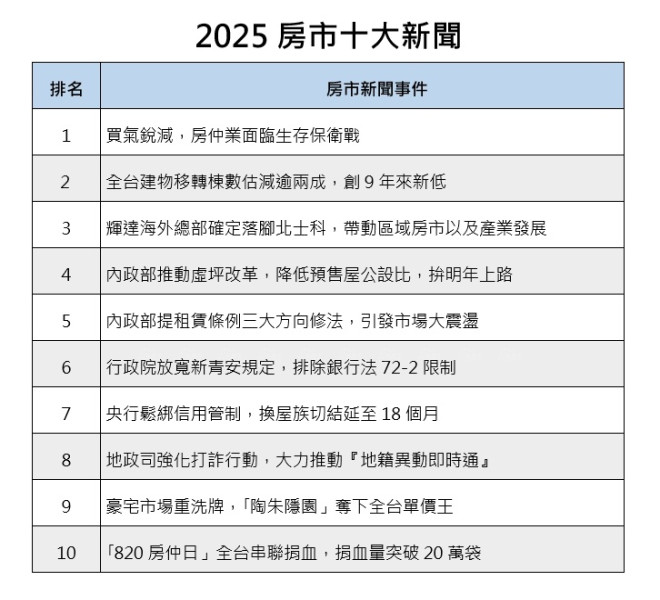 2025 房市十大新聞

| 排名 | 房市新聞事件 |
|---|---|
| 1 | 買氣銳減，房仲業面臨生存保衛戰 |
| 2 | 全台建物移轉棟數估減逾兩成，創 9 年來新低 |
| 3 | 輝達海外總部確定落腳北士科，帶動區域房市以及產業發展 |
| 4 | 內政部推動虛坪改革，降低預售屋公設比，拚明年上路 |
| 5 | 內政部提租賃條例三大方向修法，引發市場大震盪 |
| 6 | 行政院放寬新青安規定，排除銀行法 72-2 限制 |
| 7 | 央行鬆綁信用管制，換屋族切結延至 18 個月 |
| 8 | 地政司強化打詐行動，大力推動『地籍異動即時通』 |
| 9 | 豪宅市場重洗牌，「陶朱隱園」奪下全台單價王 |
| 10 | 「820 房仲日」全台串聯捐血，捐血量突破 20 萬袋 |